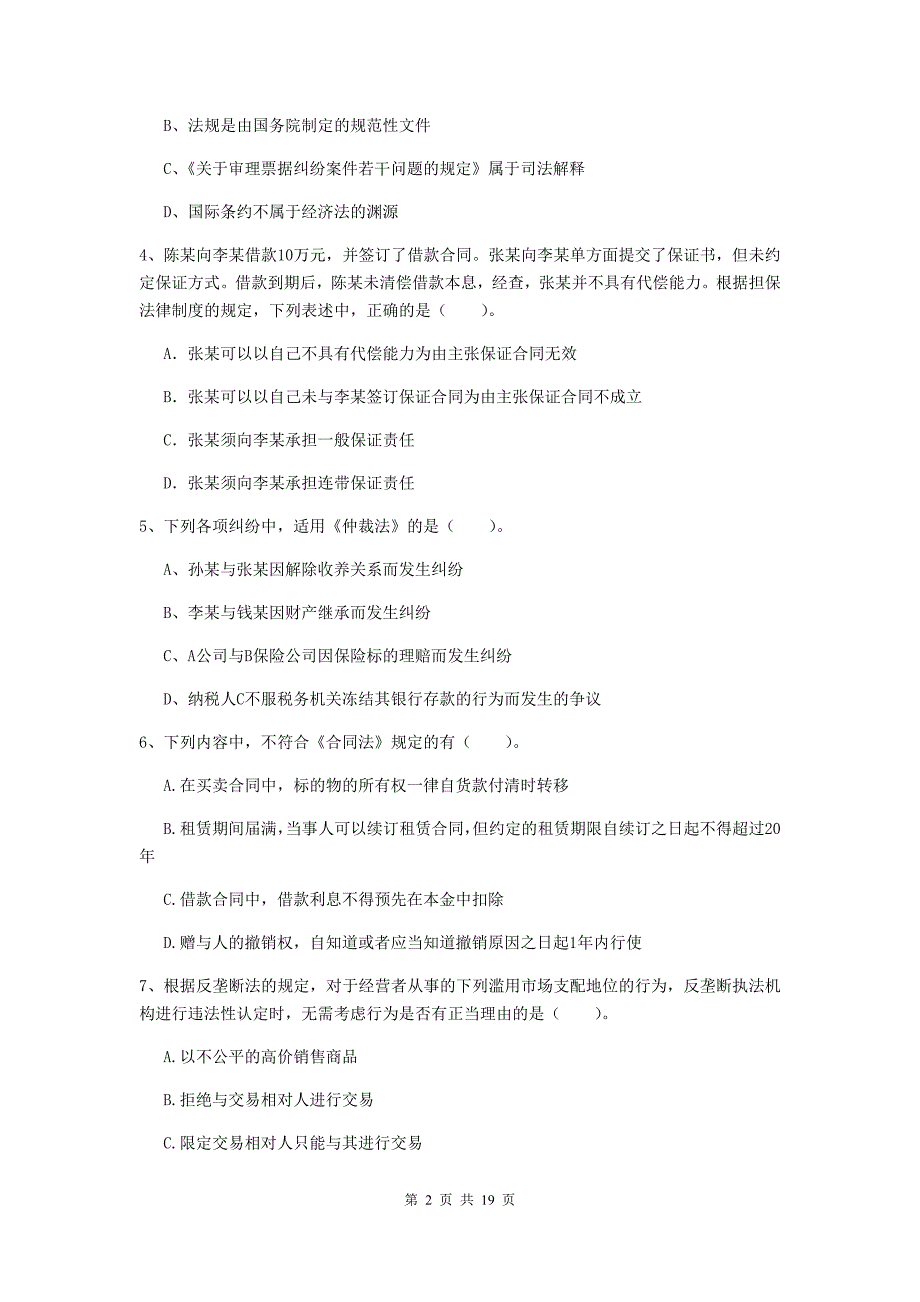 B、法规是由国务院制定的规范性文件

C、《关于审理票据纠纷案件若干问题的规定》属于司法解释

D、国际条约不属于经济法的渊源

4、陈某向李某借款10万元，并签订了借款合同。张某向李某单方面提交了保证书，但未约定保证方式。借款到期后，陈某未清偿借款本息，经查，张某并不具有代偿能力。根据担保法律制度的规定，下列表述中，正确的是（　　）。

A. 张某可以以自己不具有代偿能力为由主张保证合同无效

B. 张某可以以自己未与李某签订保证合同为由主张保证合同不成立

C. 张某须向李某承担一般保证责任

D. 张某须向李某承担连带保证责任

5、下列各项纠纷中，适用《仲裁法》的是（　　）。

A、孙某与张某因解除收养关系而发生纠纷

B、李某与钱某因财产继承而发生纠纷

C、A公司与B保险公司因保险标的理赔而发生纠纷

D、纳税人C不服税务机关冻结其银行存款的行为而发生的争议

6、下列内容中，不符合《合同法》规定的有（　　）。

A.在买卖合同中，标的物的所有权一律自货款付清时转移

B.租赁期间届满，当事人可以续订租赁合同，但约定的租赁期限自续订之日起不得超过20年

C.借款合同中，借款利息不得预先在本金中扣除

D.赠与人的撤销权，自知道或者应当知道撤销原因之日起1年内行使

7、根据反垄断法的规定，对于经营者从事的下列滥用市场支配地位的行为，反垄断执法机构进行违法性认定时，无需考虑行为是否有正当理由的是（　　）。

A.以不公平的高价销售商品

B.拒绝与交易相对人进行交易

C.限定交易相对人只能与其进行交易

第 2 页 共 19 页